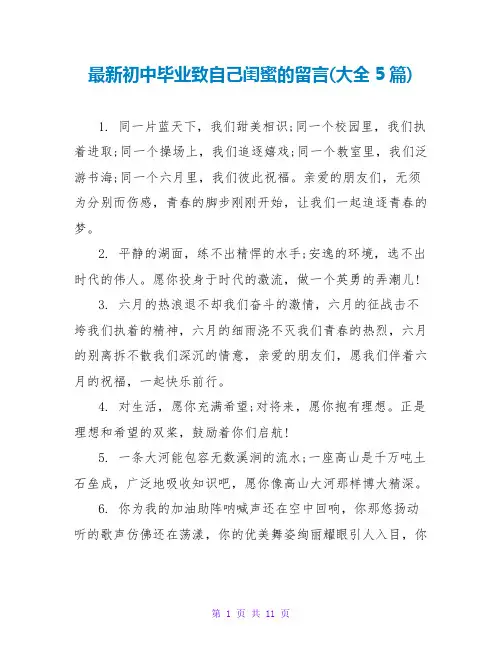 最新初中毕业致自己闺蜜的留言(大全 5 篇)

1. 同一片蓝天下，我们甜美相识;同一个校园里，我们执着进取;同一个操场上，我们追逐嬉戏;同一个教室里，我们泛游书海;同一个六月里，我们彼此祝福。亲爱的朋友们，无须为分别而伤感，青春的脚步刚刚开始，让我们一起追逐青春的梦。

2. 平静的湖面，练不出精悍的水手;安逸的环境，选不出时代的伟人。愿你投身于时代的激流，做一个英勇的弄潮儿!

3. 六月的热浪退不却我们奋斗的激情，六月的征战击不垮我们执着的精神，六月的细雨浇不灭我们青春的热烈，六月的别离拆不散我们深沉的情意，亲爱的朋友们，愿我们伴着六月的祝福，一起快乐前行。

4. 对生活，愿你充满希望;对将来，愿你抱有理想。正是理想和希望的双桨，鼓励着你们启航!

5. 一条大河能包容无数溪涧的流水;一座高山是千万吨土石垒成，广泛地吸收知识吧，愿你像高山大河那样博大精深。

6. 你为我的加油助阵呐喊声还在空中回响，你那悠扬动听的歌声仿佛还在荡漾，你的优美舞姿绚丽耀眼引人入目，你

第 1 页 共 11 页